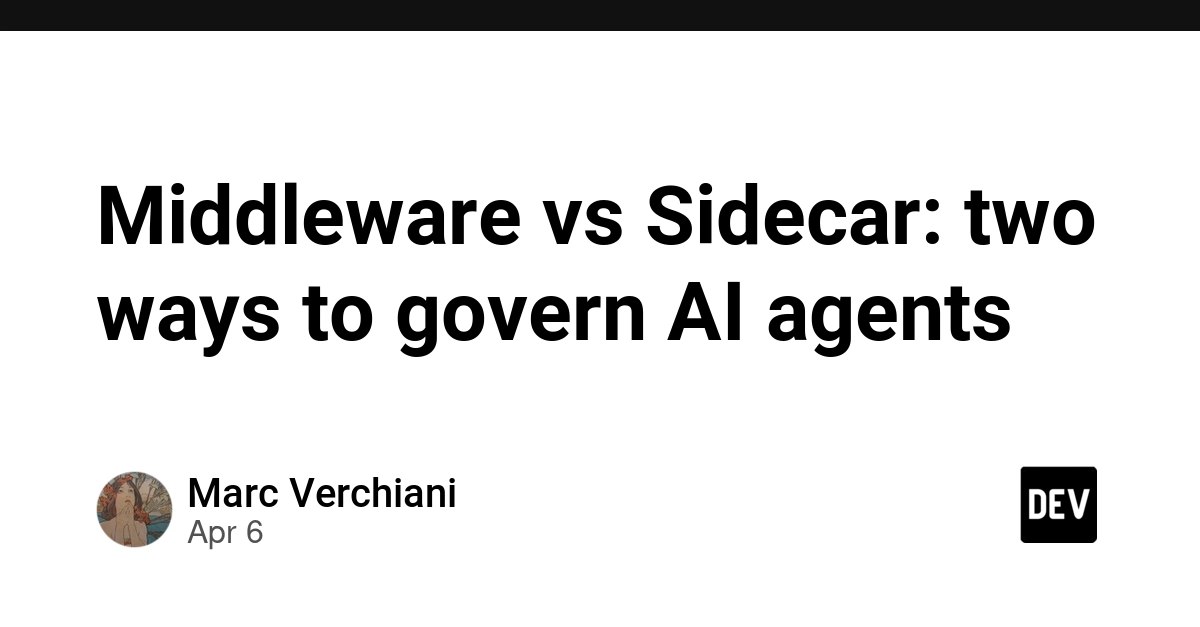 Middleware vs Sidecar: two ways to govern AI agents

Marc Verchiani
Apr 6

DEV